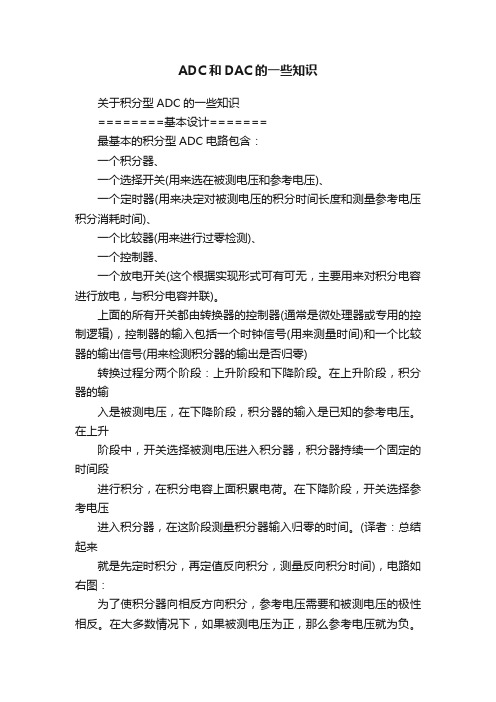 ADC和DAC的一些知识

关于积分型 ADC 的一些知识

========基本设计=======

最基本的积分型 ADC 电路包含：

一个积分器、

一个选择开关(用来选在被测电压和参考电压)、

一个定时器(用来决定对被测电压的积分时间长度和测量参考电压积分消耗时间)、

一个比较器(用来进行过零检测)、

一个控制器、

一个放电开关(这个根据实现形式可有可无，主要用来对积分电容进行放电，与积分电容并联)。

上面的所有开关都由转换器的控制器(通常是微处理器或专用的控制逻辑)，控制器的输入包括一个时钟信号(用来测量时间)和一个比较器的输出信号(用来检测积分器的输出是否归零)

转换过程分两个阶段：上升阶段和下降阶段。在上升阶段，积分器的输

入是被测电压，在下降阶段，积分器的输入是已知的参考电压。在上升

阶段中，开关选择被测电压进入积分器，积分器持续一个固定的时间段

进行积分，在积分电容上面积累电荷。在下降阶段，开关选择参考电压

进入积分器，在这阶段测量积分器输入归零的时间。(译者：总结起来

就是先定时积分，再定值反向积分，测量反向积分时间)，电路如右图：

为了使积分器向相反方向积分，参考电压需要和被测电压的极性相反。在大多数情况下，如果被测电压为正，那么参考电压就为负。